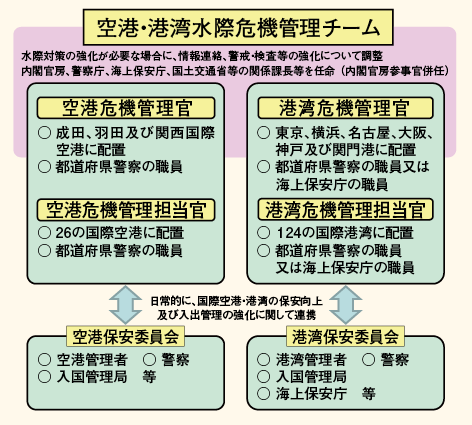 空港・港湾水際危機管理チーム

水際対策の強化が必要な場合に、情報連絡、警戒・検査等の強化について調整
内閣官房、警察庁、海上保安庁、国土交通省等の関係課長等を任命（内閣官房参事官併任）

空港危機管理官
○ 成田、羽田及び関西国際空港に配置
○ 都道府県警察の職員

空港危機管理担当官
○ 26の国際空港に配置
○ 都道府県警察の職員

港湾危機管理官
○ 東京、横浜、名古屋、大阪、神戸及び関門港に配置
○ 都道府県警察の職員又は海上保安庁の職員

港湾危機管理担当官
○ 124の国際港湾に配置
○ 都道府県警察の職員又は海上保安庁の職員

日常的に、国際空港・港湾の保安向上及び入出管理の強化に関して連携

空港保安委員会
○ 空港管理者 ○ 警察
○ 入国管理局 等

港湾保安委員会
○ 港湾管理者 ○ 警察
○ 入国管理局
○ 海上保安庁 等